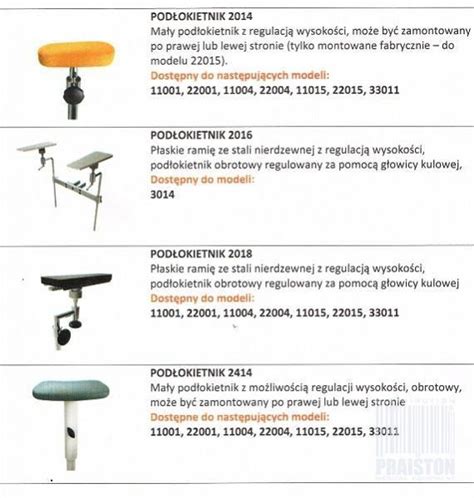 PODŁOKIETNIK 2014
Mały podłokietnik z regulacją wysokości, może być zamontowany po prawej lub lewej stronie (tylko montowane fabrycznie – do modelu 22015).
Dostępny do następujących modeli:
11001, 22001, 11004, 22004, 11015, 22015, 33011

PODŁOKIETNIK 2016
Płaskie ramię ze stali nierdzewnej z regulacją wysokości, podłokietnik obrotowy regulowany za pomocą głowicy kulowej,
Dostępny do modeli:
3014

PODŁOKIETNIK 2018
Płaskie ramię ze stali nierdzewnej z regulacją wysokości, podłokietnik obrotowy regulowany za pomocą głowicy kulowej
Dostępny do modeli:
11001, 22001, 11004, 22004, 11015, 22015, 33011

PODŁOKIETNIK 2414
Mały podłokietnik z możliwością regulacji wysokości, obrotowy, może być zamontowany po prawej lub lewej stronie
Dostępne do następujących modeli:
11001, 22001, 11004, 22004, 11015, 22015, 33011

PRAISTON